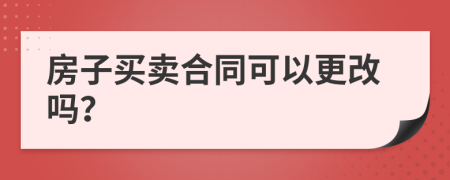 房子买卖合同可以更改吗?